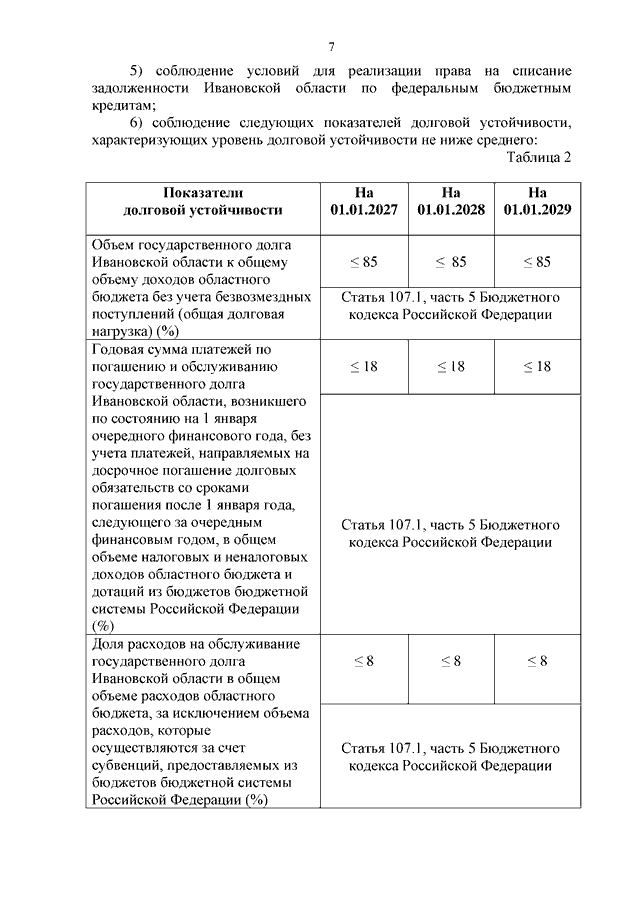 7

5) соблюдение условий для реализации права на списание задолженности Ивановской области по федеральным бюджетным кредитам;

6) соблюдение следующих показателей долговой устойчивости, характеризующих уровень долговой устойчивости не ниже среднего:

Таблица 2

| Показатели долговой устойчивости | На 01.01.2027 | На 01.01.2028 | На 01.01.2029 |
|---|---|---|---|
| Объем государственного долга Ивановской области к общему объему доходов областного бюджета без учета безвозмездных поступлений (общая долговая нагрузка) (%) | $\leq 85$ | $\leq 85$ | $\leq 85$ |
| | Статья 107.1, часть 5 Бюджетного кодекса Российской Федерации | | |
| Годовая сумма платежей по погашению и обслуживанию государственного долга Ивановской области, возникшего по состоянию на 1 января очередного финансового года, без учета платежей, направляемых на досрочное погашение долговых обязательств со сроками погашения после 1 января года, следующего за очередным финансовым годом, в общем объеме налоговых и неналоговых доходов областного бюджета и дотаций из бюджетов бюджетной системы Российской Федерации (%) | $\leq 18$ | $\leq 18$ | $\leq 18$ |
| | Статья 107.1, часть 5 Бюджетного кодекса Российской Федерации | | |
| Доля расходов на обслуживание государственного долга Ивановской области в общем объеме расходов областного бюджета, за исключением объема расходов, которые осуществляются за счет субвенций, предоставляемых из бюджетов бюджетной системы Российской Федерации (%) | $\leq 8$ | $\leq 8$ | $\leq 8$ |
| | Статья 107.1, часть 5 Бюджетного кодекса Российской Федерации | | |